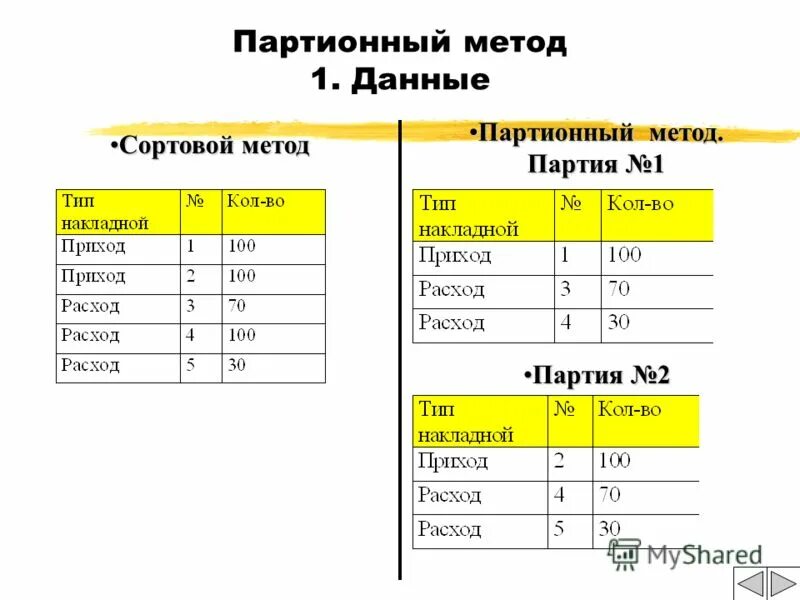 Партионный метод
1. Данные

•Сортовой метод

| Тип накладной | № | Кол-во |
|---|---|---|
| Приход | 1 | 100 |
| Приход | 2 | 100 |
| Расход | 3 | 70 |
| Расход | 4 | 100 |
| Расход | 5 | 30 |

•Партионный метод. Партия №1

| Тип накладной | № | Кол-во |
|---|---|---|
| Приход | 1 | 100 |
| Расход | 3 | 70 |
| Расход | 4 | 30 |

•Партия №2

| Тип накладной | № | Кол-во |
|---|---|---|
| Приход | 2 | 100 |
| Расход | 4 | 70 |
| Расход | 5 | 30 |

MyShared